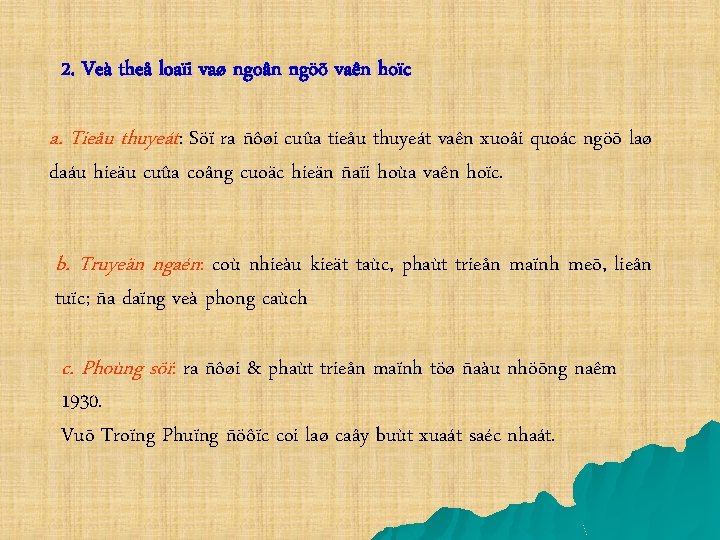 2. Veà theå loaïi vaø ngoân ngöõ vaên hoïc

a. Tieåu thuyeát: Söï ra ñôøi cuûa tieåu thuyeát vaên xuoâi quoác ngöõ laø daáu hieäu cuûa coâng cuoäc hieän ñaïi hoùa vaên hoïc.

b. Truyeän ngaén: coù nhieàu kieät taùc, phaùt trieån maïnh meõ, lieân tuïc; ña daïng veà phong caùch

c. Phoùng söï: ra ñôøi & phaùt trieån maïnh töø ñaàu nhöõng naêm 1930.
Vuõ Troïng Phuïng ñöôïc coi laø caây buùt xuaát saéc nhaát.